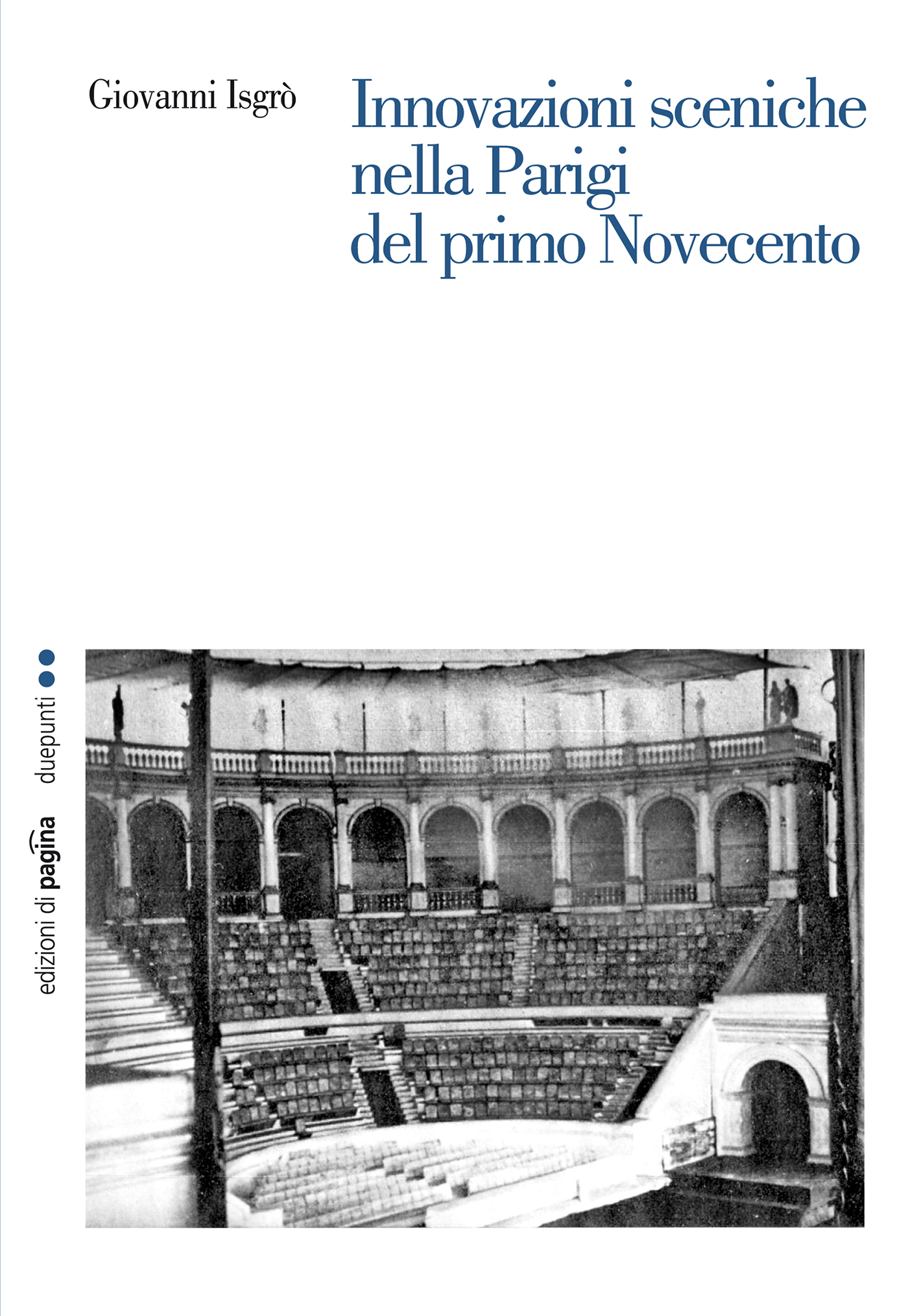 Giovanni Isgrò

Innovazioni sceniche
nella Parigi
del primo Novecento

edizioni di pagina

duepunti